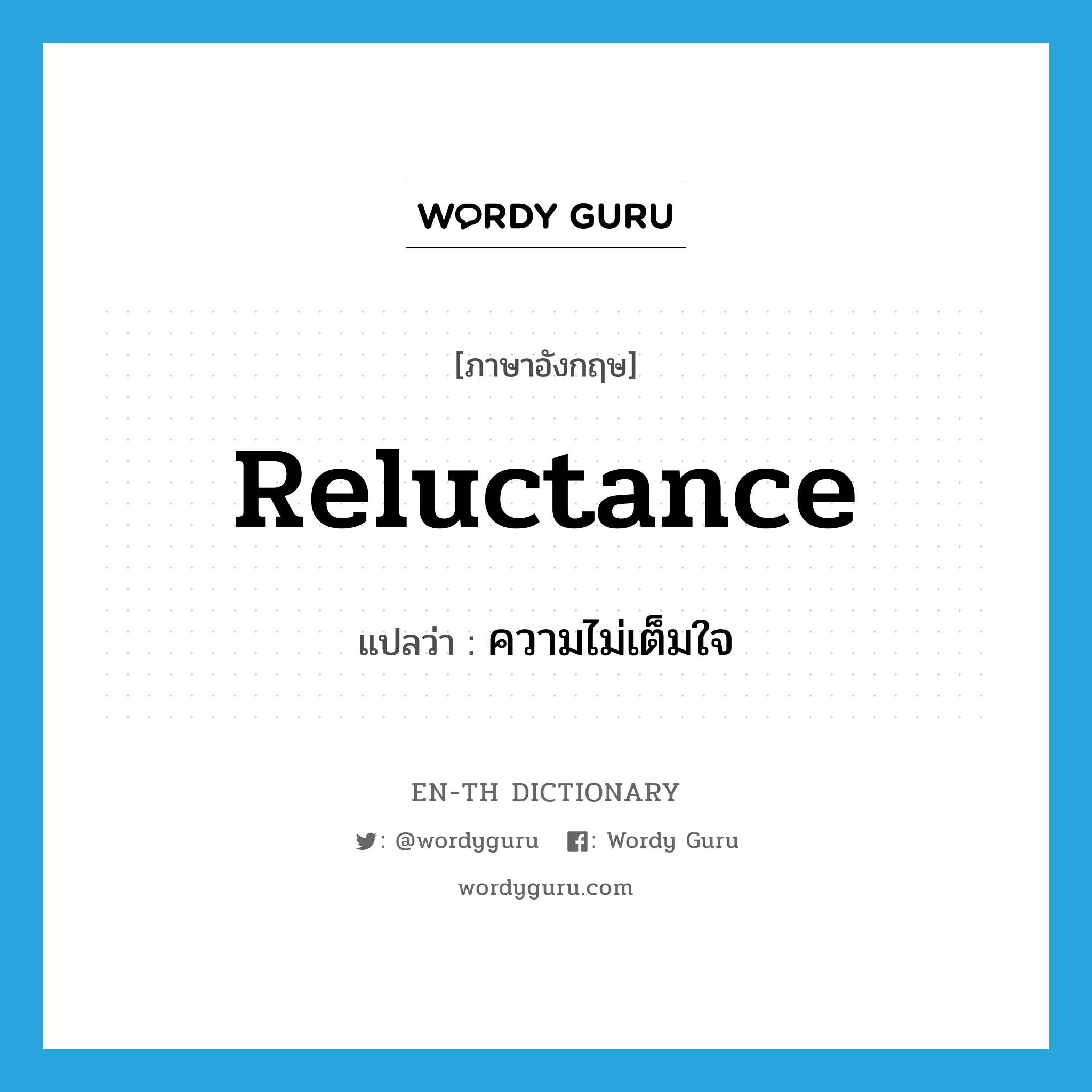 WORDY GURU

[ภาษาอังกฤษ]

Reluctance

แปลว่า : ความไม่เต็มใจ

EN-TH DICTIONARY

: @wordyguru : Wordy Guru

wordyguru.com